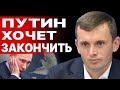 ПУТИН
ХОЧЕТ
ЗАКОНЧИТЬ